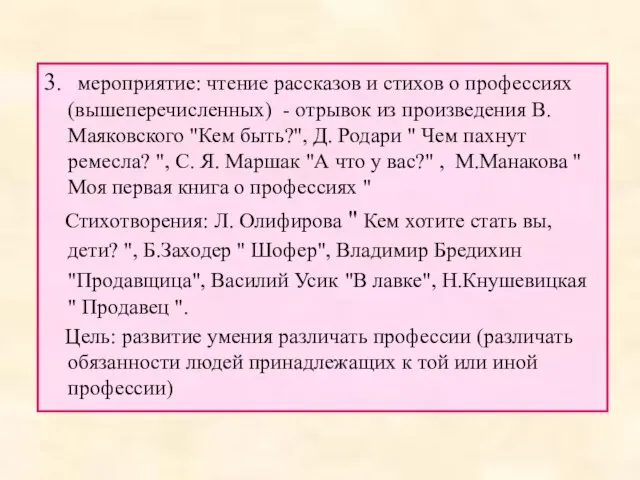 3. мероприятие: чтение рассказов и стихов о профессиях (вышеперечисленных) - отрывок из произведения В. Маяковского "Кем быть?", Д. Родари " Чем пахнут ремесла? ", С. Я. Маршак "А что у вас?" , М.Манакова " Моя первая книга о профессиях "

Стихотворения: Л. Олифирова " Кем хотите стать вы, дети? ", Б.Заходер " Шофер", Владимир Бредихин "Продавщица", Василий Усик "В лавке", Н.Кнушевицкая " Продавец ".

Цель: развитие умения различать профессии (различать обязанности людей принадлежащих к той или иной профессии)